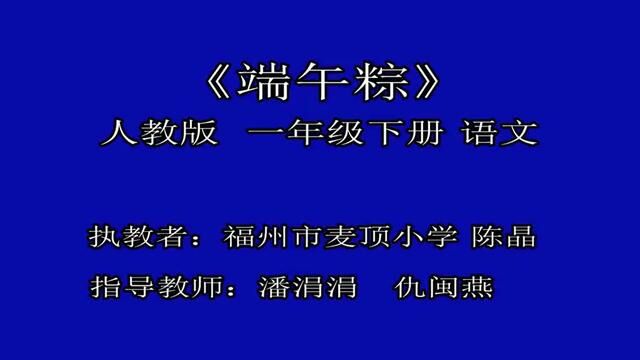 《端午粽》
人教版 一年级下册 语文

执教者：福州市麦顶小学 陈晶
指导教师：潘涓涓 仇闽燕